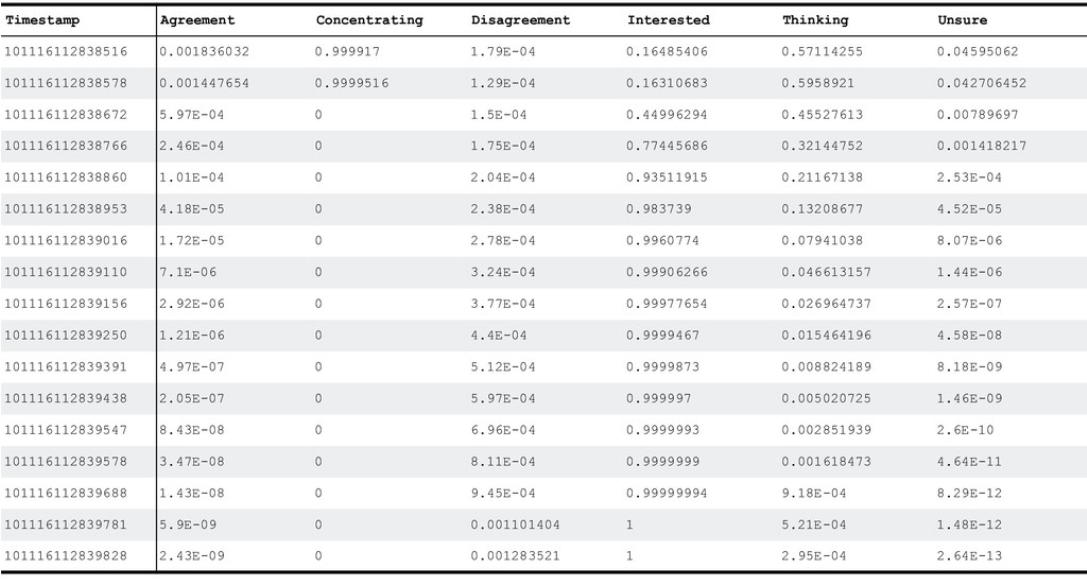 | Timestamp | Agreement | Concentrating | Disagreement | Interested | Thinking | Unsure |
|---|---|---|---|---|---|---|
| 101116112838516 | 0.001836032 | 0.999917 | 1.79E-04 | 0.16485406 | 0.57114255 | 0.04595062 |
| 101116112838578 | 0.001447654 | 0.9999516 | 1.29E-04 | 0.16310683 | 0.5958921 | 0.042706452 |
| 101116112838672 | 5.97E-04 | 0 | 1.5E-04 | 0.44996294 | 0.45527613 | 0.00789697 |
| 101116112838766 | 2.46E-04 | 0 | 1.75E-04 | 0.77445686 | 0.32144752 | 0.001418217 |
| 101116112838860 | 1.01E-04 | 0 | 2.04E-04 | 0.93511915 | 0.21167138 | 2.53E-04 |
| 101116112838953 | 4.18E-05 | 0 | 2.38E-04 | 0.983739 | 0.13208677 | 4.52E-05 |
| 101116112839016 | 1.72E-05 | 0 | 2.78E-04 | 0.9960774 | 0.07941038 | 8.07E-06 |
| 101116112839110 | 7.1E-06 | 0 | 3.24E-04 | 0.99906266 | 0.046613157 | 1.44E-06 |
| 101116112839156 | 2.92E-06 | 0 | 3.77E-04 | 0.99977654 | 0.026964737 | 2.57E-07 |
| 101116112839250 | 1.21E-06 | 0 | 4.4E-04 | 0.9999467 | 0.015464196 | 4.58E-08 |
| 101116112839391 | 4.97E-07 | 0 | 5.12E-04 | 0.9999873 | 0.008824189 | 8.18E-09 |
| 101116112839438 | 2.05E-07 | 0 | 5.97E-04 | 0.999997 | 0.005020725 | 1.46E-09 |
| 101116112839547 | 8.43E-08 | 0 | 6.96E-04 | 0.9999993 | 0.002851939 | 2.6E-10 |
| 101116112839578 | 3.47E-08 | 0 | 8.11E-04 | 0.9999999 | 0.001618473 | 4.64E-11 |
| 101116112839688 | 1.43E-08 | 0 | 9.45E-04 | 0.99999994 | 9.18E-04 | 8.29E-12 |
| 101116112839781 | 5.9E-09 | 0 | 0.001101404 | 1 | 5.21E-04 | 1.48E-12 |
| 101116112839828 | 2.43E-09 | 0 | 0.001283521 | 1 | 2.95E-04 | 2.64E-13 |